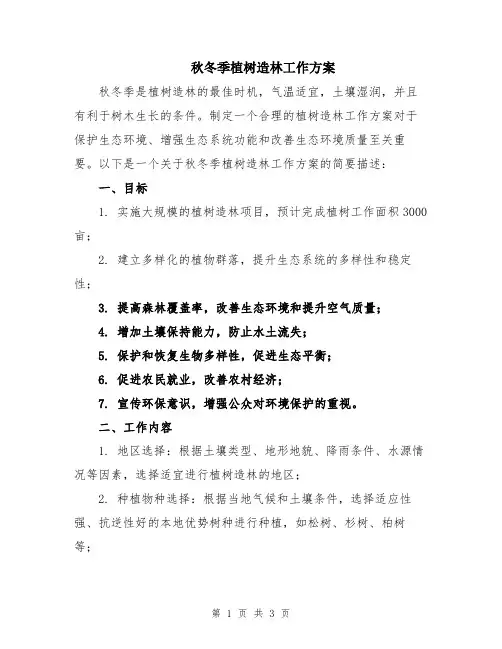 秋冬季植树造林工作方案

秋冬季是植树造林的最佳时机，气温适宜，土壤湿润，并且有利于树木生长的条件。制定一个合理的植树造林工作方案对于保护生态环境、增强生态系统功能和改善生态环境质量至关重要。以下是一个关于秋冬季植树造林工作方案的简要描述：

一、目标

1. 实施大规模的植树造林项目，预计完成植树工作面积 3000 亩；

2. 建立多样化的植物群落，提升生态系统的多样性和稳定性；

3. 提高森林覆盖率，改善生态环境和提升空气质量；

4. 增加土壤保持能力，防止水土流失；

5. 保护和恢复生物多样性，促进生态平衡；

6. 促进农民就业，改善农村经济；

7. 宣传环保意识，增强公众对环境保护的重视。

二、工作内容

1. 地区选择：根据土壤类型、地形地貌、降雨条件、水源情况等因素，选择适宜进行植树造林的地区；

2. 种植物种选择：根据当地气候和土壤条件，选择适应性强、抗逆性好的本地优势树种进行种植，如松树、杉树、柏树等；

第 1 页 共 3 页